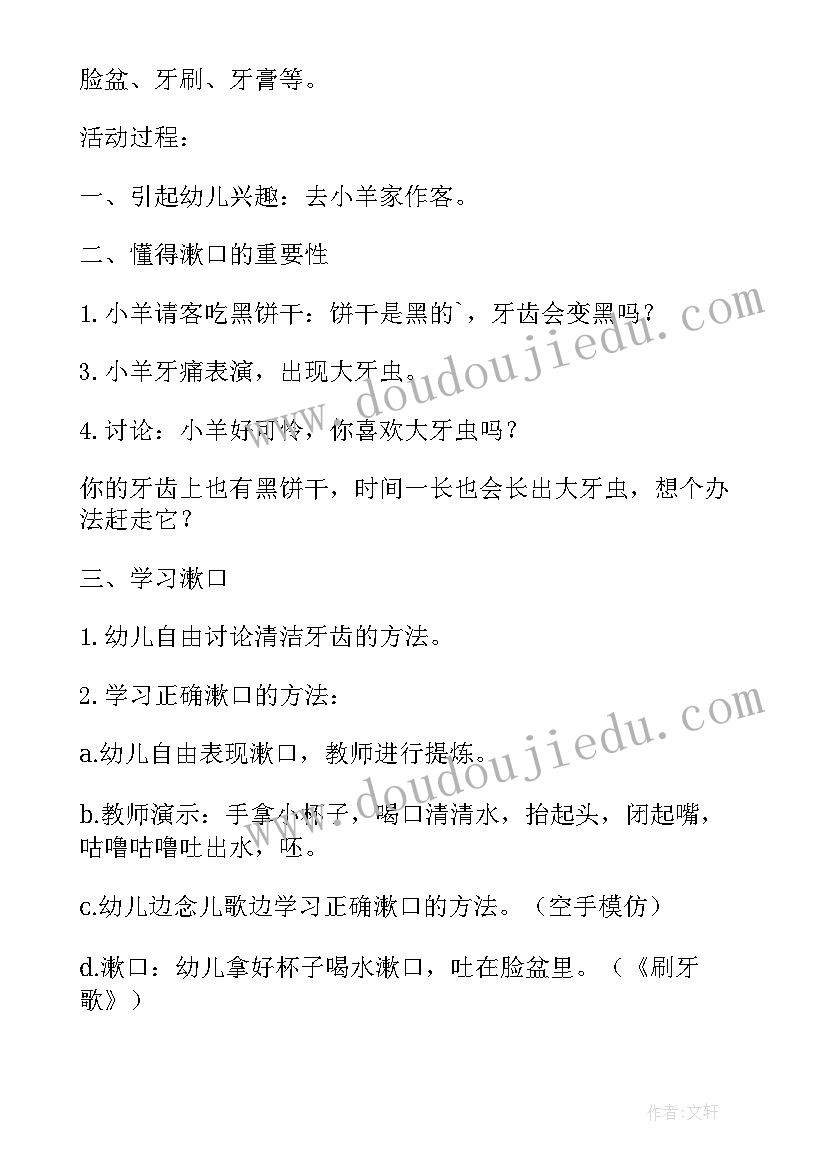 脸盆、牙刷、牙膏等。

活动过程：

一、引起幼儿兴趣：去小羊家作客。

二、懂得漱口的重要性

1.小羊请客吃黑饼干：饼干是黑的`，牙齿会变黑吗？

3.小羊牙痛表演，出现大牙虫。

4.讨论：小羊好可怜，你喜欢大牙虫吗？

你的牙齿上也有黑饼干，时间一长也会长出大牙虫，想个办法赶走它？

三、学习漱口

1.幼儿自由讨论清洁牙齿的方法。

2.学习正确漱口的方法：

a.幼儿自由表现漱口，教师进行提炼。

b.教师演示：手拿小杯子，喝口清清水，抬起头，闭起嘴，咕噜咕噜吐出水，呸。

c.幼儿边念儿歌边学习正确漱口的方法。（空手模仿）

d.漱口：幼儿拿好杯子喝水漱口，吐在脸盆里。（《刷牙歌》）

www.doudoujiedu.com

www.doudoujiedu.com

作者:文轩